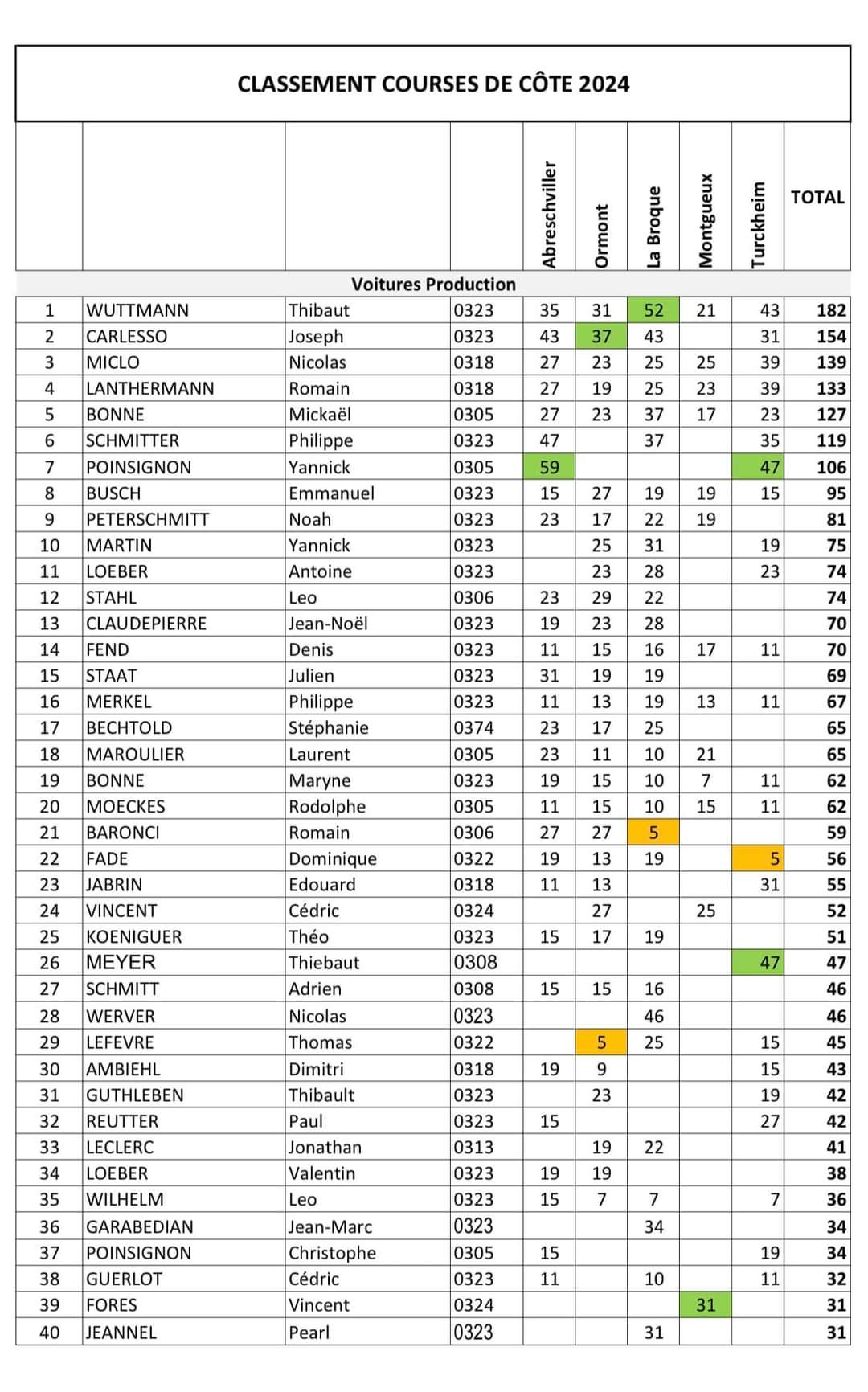 CLASSEMENT COURSES DE CÔTE 2024

| | | | | Abreschviller | Ormont | La Broque | Montgueux | Turckheim | TOTAL |
|---|---|---|---|---|---|---|---|---|---|
| | | Voitures Production | | | | | | | |
| 1 | WUTTMANN | Thibaut | 0323 | 35 | 31 | 52 | 21 | 43 | 182 |
| 2 | CARLESSO | Joseph | 0323 | 43 | 37 | 43 | | 31 | 154 |
| 3 | MICLO | Nicolas | 0318 | 27 | 23 | 25 | 25 | 39 | 139 |
| 4 | LANTHERMANN | Romain | 0318 | 27 | 19 | 25 | 23 | 39 | 133 |
| 5 | BONNE | Mickaël | 0305 | 27 | 23 | 37 | 17 | 23 | 127 |
| 6 | SCHMITTER | Philippe | 0323 | 47 | | 37 | | 35 | 119 |
| 7 | POINSIGNON | Yannick | 0305 | 59 | | | | 47 | 106 |
| 8 | BUSCH | Emmanuel | 0323 | 15 | 27 | 19 | 19 | 15 | 95 |
| 9 | PETERSCHMITT | Noah | 0323 | 23 | 17 | 22 | 19 | | 81 |
| 10 | MARTIN | Yannick | 0323 | | 25 | 31 | | 19 | 75 |
| 11 | LOEBER | Antoine | 0323 | | 23 | 28 | | 23 | 74 |
| 12 | STAHL | Leo | 0306 | 23 | 29 | 22 | | | 74 |
| 13 | CLAUDEPIERRE | Jean-Noël | 0323 | 19 | 23 | 28 | | | 70 |
| 14 | FEND | Denis | 0323 | 11 | 15 | 16 | 17 | 11 | 70 |
| 15 | STAAT | Julien | 0323 | 31 | 19 | 19 | | | 69 |
| 16 | MERKEL | Philippe | 0323 | 11 | 13 | 19 | 13 | 11 | 67 |
| 17 | BECHTOLD | Stéphanie | 0374 | 23 | 17 | 25 | | | 65 |
| 18 | MAROULIER | Laurent | 0305 | 23 | 11 | 10 | 21 | | 65 |
| 19 | BONNE | Maryne | 0323 | 19 | 15 | 10 | 7 | 11 | 62 |
| 20 | MOECKES | Rodolphe | 0305 | 11 | 15 | 10 | 15 | 11 | 62 |
| 21 | BARONCI | Romain | 0306 | 27 | 27 | 5 | | | 59 |
| 22 | FADE | Dominique | 0322 | 19 | 13 | 19 | | 5 | 56 |
| 23 | JABRIN | Edouard | 0318 | 11 | 13 | | | 31 | 55 |
| 24 | VINCENT | Cédric | 0324 | | 27 | | 25 | | 52 |
| 25 | KOENIGUER | Théo | 0323 | 15 | 17 | 19 | | | 51 |
| 26 | MEYER | Thiebaut | 0308 | | | | | 47 | 47 |
| 27 | SCHMITT | Adrien | 0308 | 15 | 15 | 16 | | | 46 |
| 28 | WERVER | Nicolas | 0323 | | | 46 | | | 46 |
| 29 | LEFEVRE | Thomas | 0322 | | 5 | 25 | | 15 | 45 |
| 30 | AMBIEHL | Dimitri | 0318 | 19 | 9 | | | 15 | 43 |
| 31 | GUTHLEBEN | Thibault | 0323 | | 23 | | | 19 | 42 |
| 32 | REUTTER | Paul | 0323 | 15 | | | | 27 | 42 |
| 33 | LECLERC | Jonathan | 0313 | | 19 | 22 | | | 41 |
| 34 | LOEBER | Valentin | 0323 | 19 | 19 | | | | 38 |
| 35 | WILHELM | Leo | 0323 | 15 | 7 | 7 | | 7 | 36 |
| 36 | GARABEDIAN | Jean-Marc | 0323 | | | 34 | | | 34 |
| 37 | POINSIGNON | Christophe | 0305 | 15 | | | | 19 | 34 |
| 38 | GUERLOT | Cédric | 0323 | 11 | | 10 | | 11 | 32 |
| 39 | FORES | Vincent | 0324 | | | | 31 | | 31 |
| 40 | JEANNEL | Pearl | 0323 | | | 31 | | | 31 |